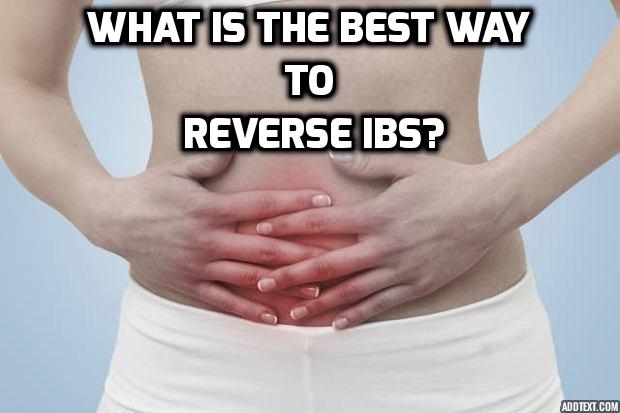 WHAT IS THE BEST WAY
TO
REVERSE IBS?

ADDTEXT.COM